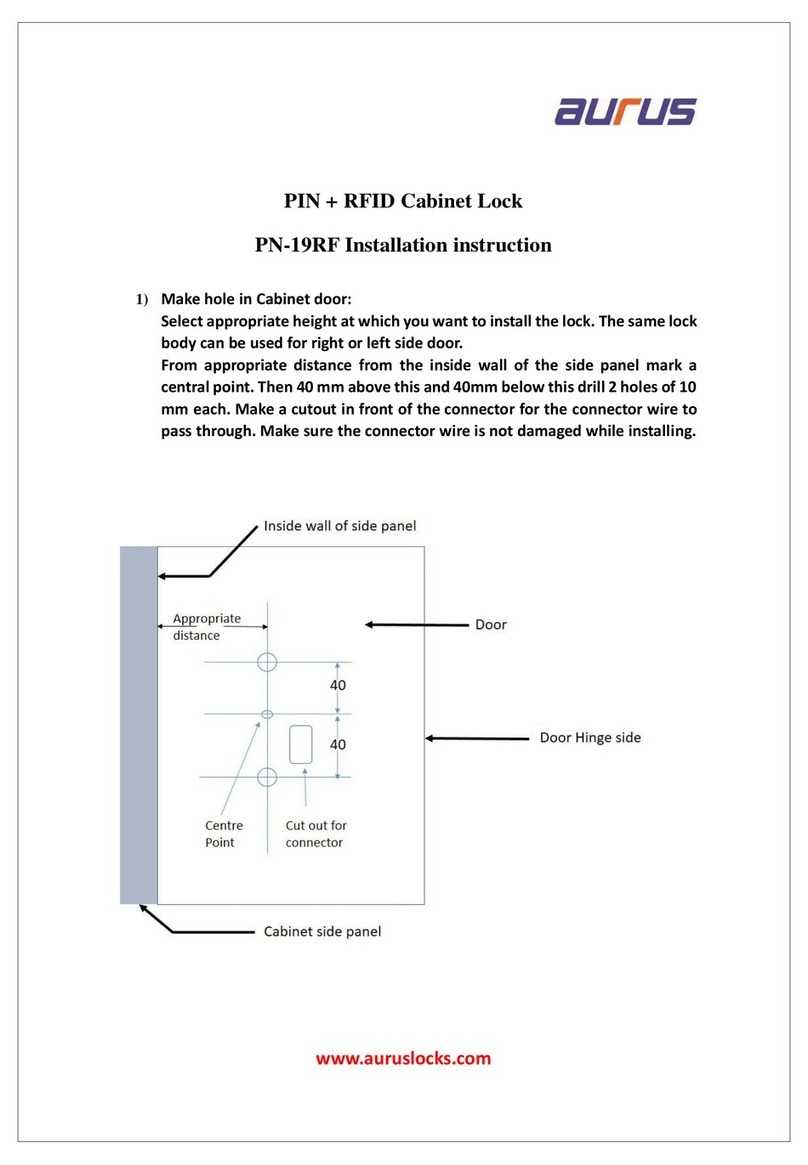 aurus

PIN + RFID Cabinet Lock

PN-19RF Installation instruction

1) Make hole in Cabinet door:
Select appropriate height at which you want to install the lock. The same lock body can be used for right or left side door.
From appropriate distance from the inside wall of the side panel mark a central point. Then 40 mm above this and 40mm below this drill 2 holes of 10 mm each. Make a cutout in front of the connector for the connector wire to pass through. Make sure the connector wire is not damaged while installing.

Inside wall of side panel

Appropriate distance

Door

40

40

Door Hinge side

Centre Point

Cut out for connector

Cabinet side panel

www.auruslocks.com